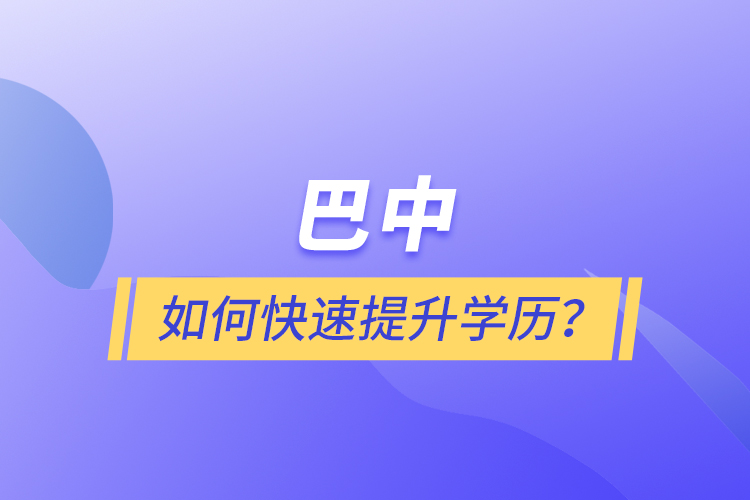 巴中

如何快速提升学历？